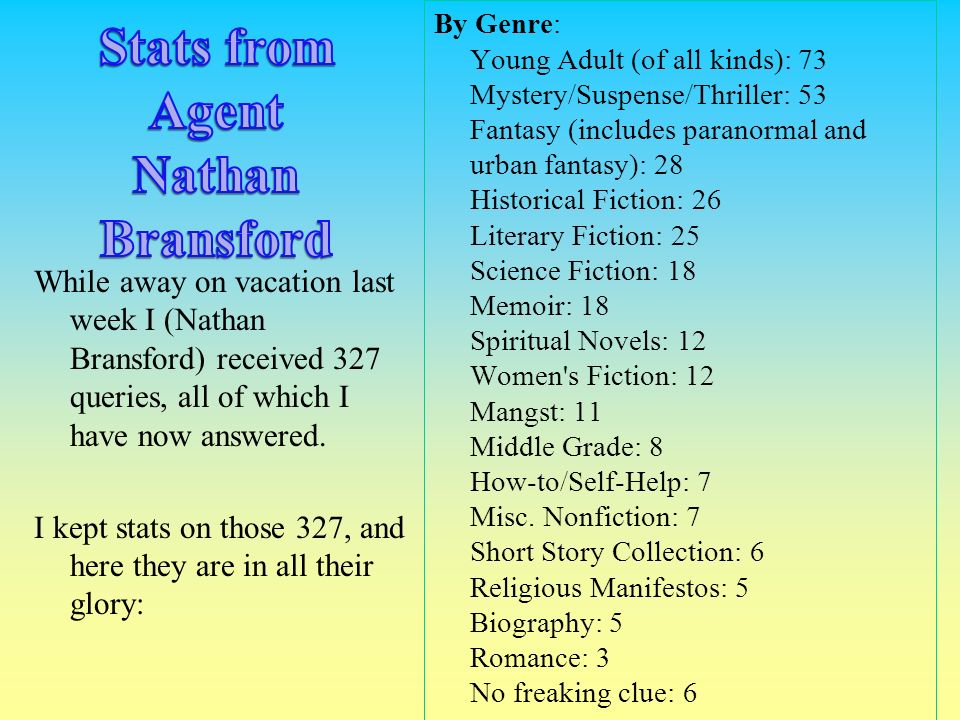 Stats from Agent Nathan Bransford

While away on vacation last week I (Nathan Bransford) received 327 queries, all of which I have now answered.

I kept stats on those 327, and here they are in all their glory:

By Genre:
Young Adult (of all kinds): 73
Mystery/Suspense/Thriller: 53
Fantasy (includes paranormal and urban fantasy): 28
Historical Fiction: 26
Literary Fiction: 25
Science Fiction: 18
Memoir: 18
Spiritual Novels: 12
Women's Fiction: 12
Mangst: 11
Middle Grade: 8
How-to/Self-Help: 7
Misc. Nonfiction: 7
Short Story Collection: 6
Religious Manifestos: 5
Biography: 5
Romance: 3
No freaking clue: 6